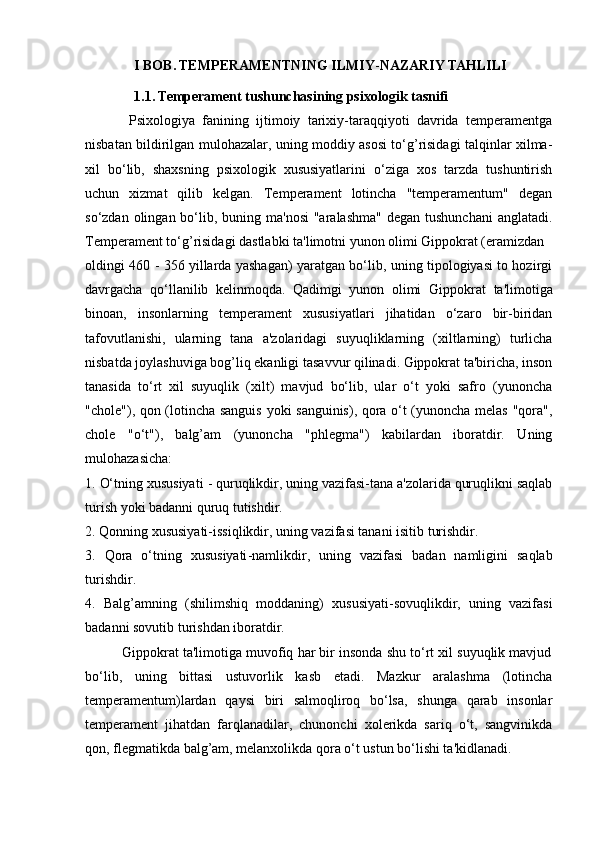 I BOB. TEMPERAMENTNING ILMIY-NAZARIY TAHLILI

1.1. Temperament tushunchasining psixologik tasnifi

Psixologiya fanining ijtimoiy tarixiy-taraqqiyoti davrida temperamentga nisbatan bildirilgan mulohazalar, uning moddiy asosi to‘g’risidagi talqinlar xilma-xil bo‘lib, shaxsning psixologik xususiyatlarini o‘ziga xos tarzda tushuntirish uchun xizmat qilib kelgan. Temperament lotincha "temperamentum" degan so‘zdan olingan bo‘lib, buning ma'nosi "aralashma" degan tushunchani anglatadi. Temperament to‘g’risidagi dastlabki ta'limotni yunon olimi Gippokrat (eramizdan oldingi 460 - 356 yillarda yashagan) yaratgan bo‘lib, uning tipologiyasi to hozirgi davrgacha qo‘llanilib kelinmoqda. Qadimgi yunon olimi Gippokrat ta'limotiga binoan, insonlarning temperament xususiyatlari jihatidan o‘zaro bir-biridan tafovutlanishi, ularning tana a'zolaridagi suyuqliklarning (xiltlarning) turlicha nisbatda joylashuviga bog’liq ekanligi tasavvur qilinadi. Gippokrat ta'biricha, inson tanasida to‘rt xil suyuqlik (xilt) mavjud bo‘lib, ular o‘t yoki safro (yunoncha "chole"), qon (lotincha sanguis yoki sanguinis), qora o‘t (yunoncha melas "qora", chole "o‘t"), balg’am (yunoncha "phlegma") kabilardan iboratdir. Uning mulohazasicha:
1. O‘tning xususiyati - quruqlikdir, uning vazifasi-tana a'zolarida quruqlikni saqlab turish yoki badanni quruq tutishdir.
2. Qonning xususiyati-issiqlikdir, uning vazifasi tanani isitib turishdir.
3. Qora o‘tning xususiyati-namlikdir, uning vazifasi badan namligini saqlab turishdir.
4. Balg’amning (shilimshiq moddaning) xususiyati-sovuqlikdir, uning vazifasi badanni sovutib turishdan iboratdir.

Gippokrat ta'limotiga muvofiq har bir insonda shu to‘rt xil suyuqlik mavjud bo‘lib, uning bittasi ustuvorlik kasb etadi. Mazkur aralashma (lotincha temperamentum)lardan qaysi biri salmoqliroq bo‘lsa, shunga qarab insonlar temperament jihatdan farqlanadilar, chunonchi xolerikda sariq o‘t, sangvinikda qon, flegmatikda balg’am, melanxolikda qora o‘t ustun bo‘lishi ta'kidlanadi.